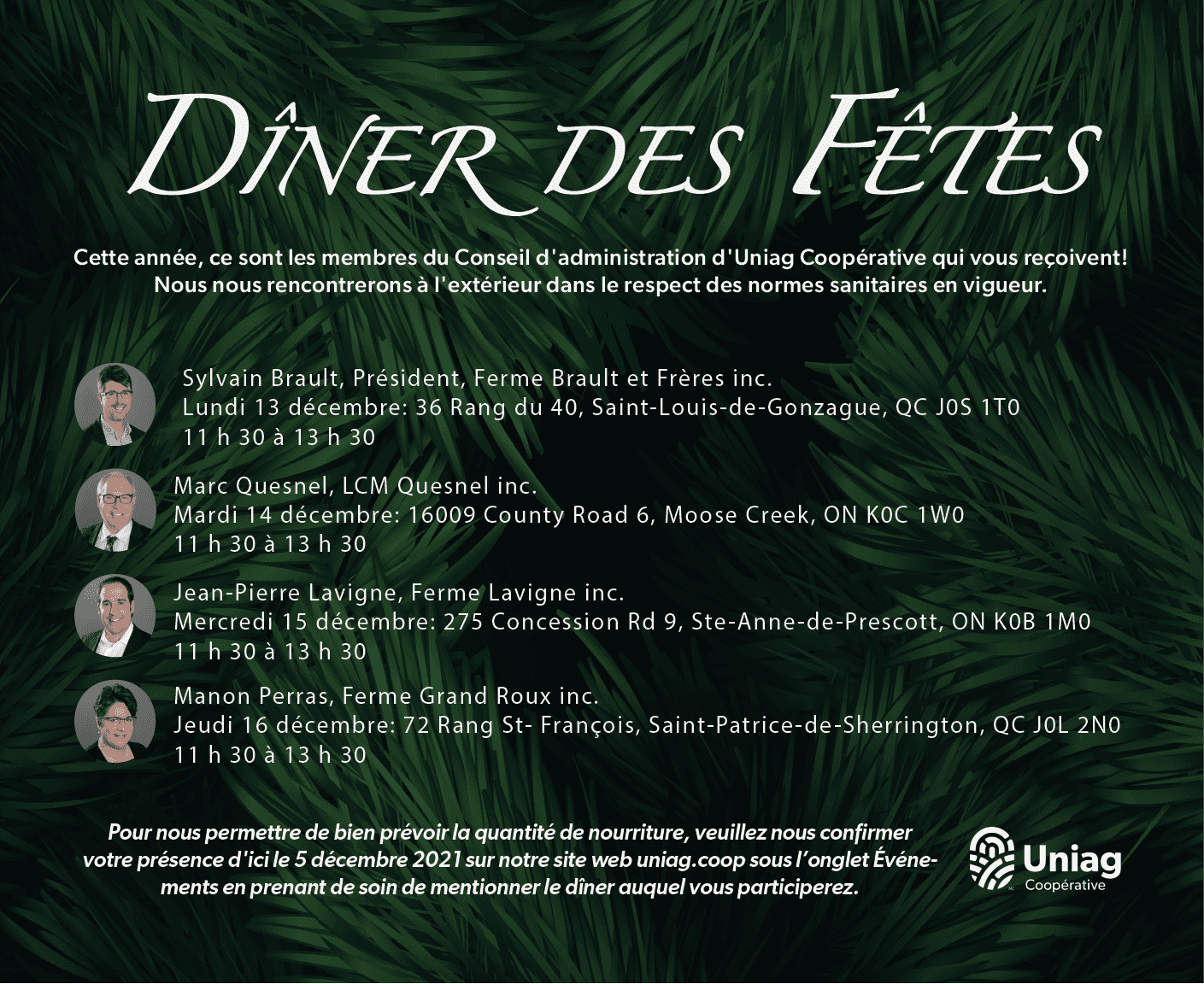 Dîner des Fêtes

Cette année, ce sont les membres du Conseil d'administration d'Uniag Coopérative qui vous reçoivent! Nous nous rencontrerons à l'extérieur dans le respect des normes sanitaires en vigueur.

Sylvain Brault, Président, Ferme Brault et Frères inc.
Lundi 13 décembre: 36 Rang du 40, Saint-Louis-de-Gonzague, QC J0S 1T0
11 h 30 à 13 h 30

Marc Quesnel, LCM Quesnel inc.
Mardi 14 décembre: 16009 County Road 6, Moose Creek, ON K0C 1W0
11 h 30 à 13 h 30

Jean-Pierre Lavigne, Ferme Lavigne inc.
Mercredi 15 décembre: 275 Concession Rd 9, Ste-Anne-de-Prescott, ON K0B 1M0
11 h 30 à 13 h 30

Manon Perras, Ferme Grand Roux inc.
Jeudi 16 décembre: 72 Rang St- François, Saint-Patrice-de-Sherrington, QC J0L 2N0
11 h 30 à 13 h 30

Pour nous permettre de bien prévoir la quantité de nourriture, veuillez nous confirmer votre présence d'ici le 5 décembre 2021 sur notre site web uniag.coop sous l'onglet Événements en prenant de soin de mentionner le dîner auquel vous participerez.

Uniag
Coopérative